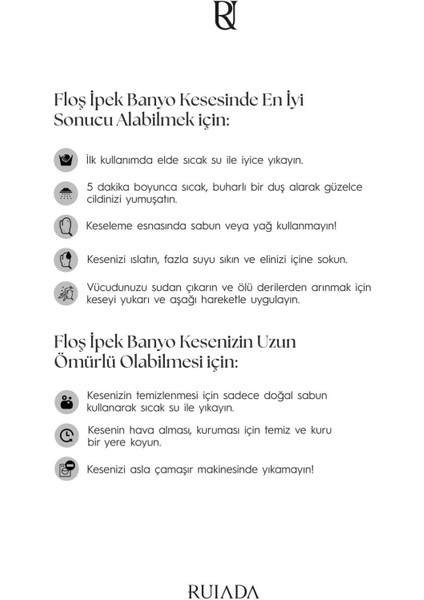 RU

Floş İpek Banyo Kesesinde En İyi Sonucu Alabilmek için:

İlk kullanımda elde sıcak su ile iyice yıkayın.

5 dakika boyunca sıcak, buharlı bir duş alarak güzelce cildinizi yumuşatın.

Keseleme esnasında sabun veya yağ kullanmayın!

Kesenizi ıslatın, fazla suyu sıkın ve elinizi içine sokun.

Vücudunuzu sudan çıkarın ve ölü derilerden arınmak için keseyi yukarı ve aşağı hareketle uygulayın.

Floş İpek Banyo Kesenizin Uzun Ömürlü Olabilmesi için:

Kesenizin temizlenmesi için sadece doğal sabun kullanarak sıcak su ile yıkayın.

Kesenin hava alması, kuruması için temiz ve kuru bir yere koyun.

Kesenizi asla çamaşır makinesinde yıkamayın!

RUIADA